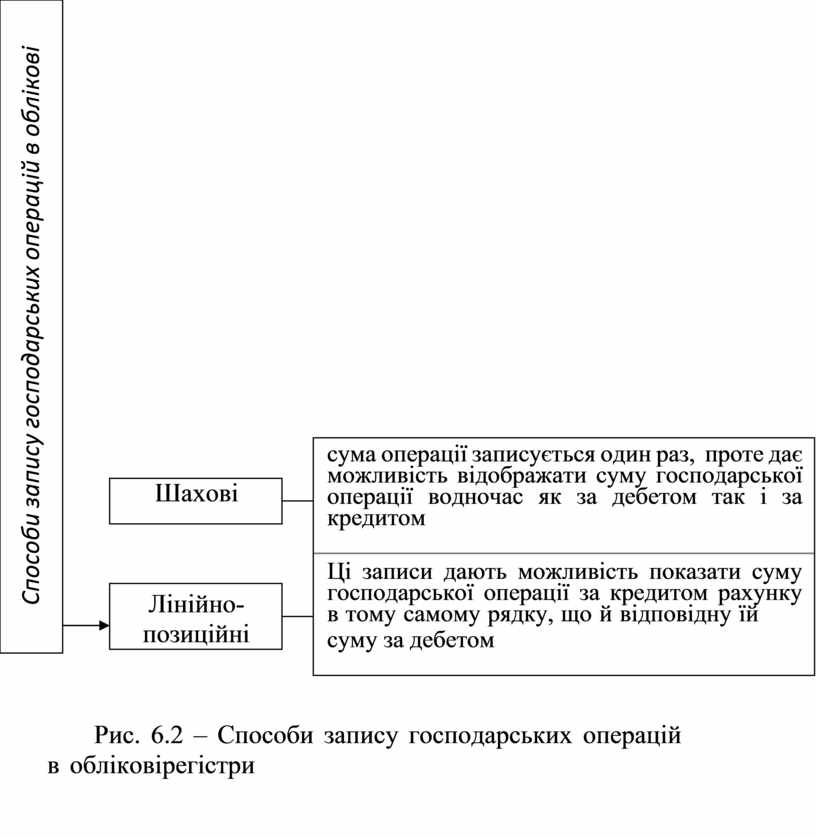 Способи запису господарських операцій в облікові

Шахові

сума операції записується один раз, проте дає можливість відображати суму господарської операції водночас як за дебетом так і за кредитом

Лінійно-позиційні

Ці записи дають можливість показати суму господарської операції за кредитом рахунку в тому самому рядку, що й відповідну їй суму за дебетом

Рис. 6.2 – Способи запису господарських операцій в обліковірегістри